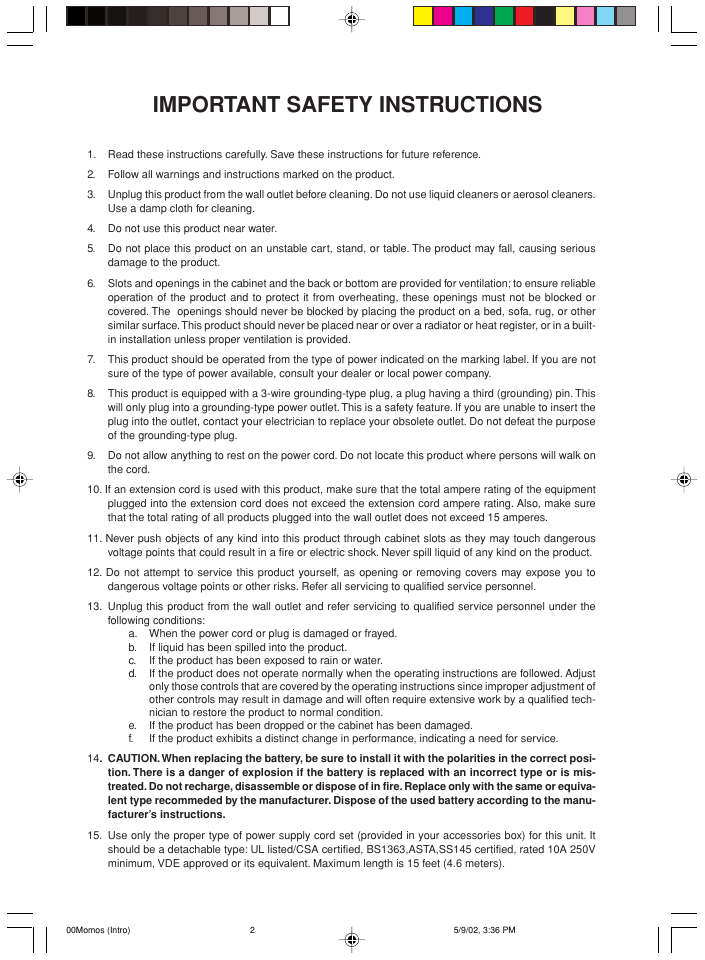 IMPORTANT SAFETY INSTRUCTIONS

1. Read these instructions carefully. Save these instructions for future reference.

2. Follow all warnings and instructions marked on the product.

3. Unplug this product from the wall outlet before cleaning. Do not use liquid cleaners or aerosol cleaners. Use a damp cloth for cleaning.

4. Do not use this product near water.

5. Do not place this product on an unstable cart, stand, or table. The product may fall, causing serious damage to the product.

6. Slots and openings in the cabinet and the back or bottom are provided for ventilation; to ensure reliable operation of the product and to protect it from overheating, these openings must not be blocked or covered. The openings should never be blocked by placing the product on a bed, sofa, rug, or other similar surface. This product should never be placed near or over a radiator or heat register, or in a built-in installation unless proper ventilation is provided.

7. This product should be operated from the type of power indicated on the marking label. If you are not sure of the type of power available, consult your dealer or local power company.

8. This product is equipped with a 3-wire grounding-type plug, a plug having a third (grounding) pin. This will only plug into a grounding-type power outlet. This is a safety feature. If you are unable to insert the plug into the outlet, contact your electrician to replace your obsolete outlet. Do not defeat the purpose of the grounding-type plug.

9. Do not allow anything to rest on the power cord. Do not locate this product where persons will walk on the cord.

10. If an extension cord is used with this product, make sure that the total ampere rating of the equipment plugged into the extension cord does not exceed the extension cord ampere rating. Also, make sure that the total rating of all products plugged into the wall outlet does not exceed 15 amperes.

11. Never push objects of any kind into this product through cabinet slots as they may touch dangerous voltage points that could result in a fire or electric shock. Never spill liquid of any kind on the product.

12. Do not attempt to service this product yourself, as opening or removing covers may expose you to dangerous voltage points or other risks. Refer all servicing to qualified service personnel.

13. Unplug this product from the wall outlet and refer servicing to qualified service personnel under the following conditions:
a. When the power cord or plug is damaged or frayed.
b. If liquid has been spilled into the product.
c. If the product has been exposed to rain or water.
d. If the product does not operate normally when the operating instructions are followed. Adjust only those controls that are covered by the operating instructions since improper adjustment of other controls may result in damage and will often require extensive work by a qualified technician to restore the product to normal condition.
e. If the product has been dropped or the cabinet has been damaged.
f. If the product exhibits a distinct change in performance, indicating a need for service.

14. CAUTION. When replacing the battery, be sure to install it with the polarities in the correct position. There is a danger of explosion if the battery is replaced with an incorrect type or is mistreated. Do not recharge, disassemble or dispose of in fire. Replace only with the same or equivalent type recommeded by the manufacturer. Dispose of the used battery according to the manufacturer's instructions.

15. Use only the proper type of power supply cord set (provided in your accessories box) for this unit. It should be a detachable type: UL listed/CSA certified, BS1363,ASTA,SS145 certified, rated 10A 250V minimum, VDE approved or its equivalent. Maximum length is 15 feet (4.6 meters).

00Momos (Intro) 2 5/9/02, 3:36 PM